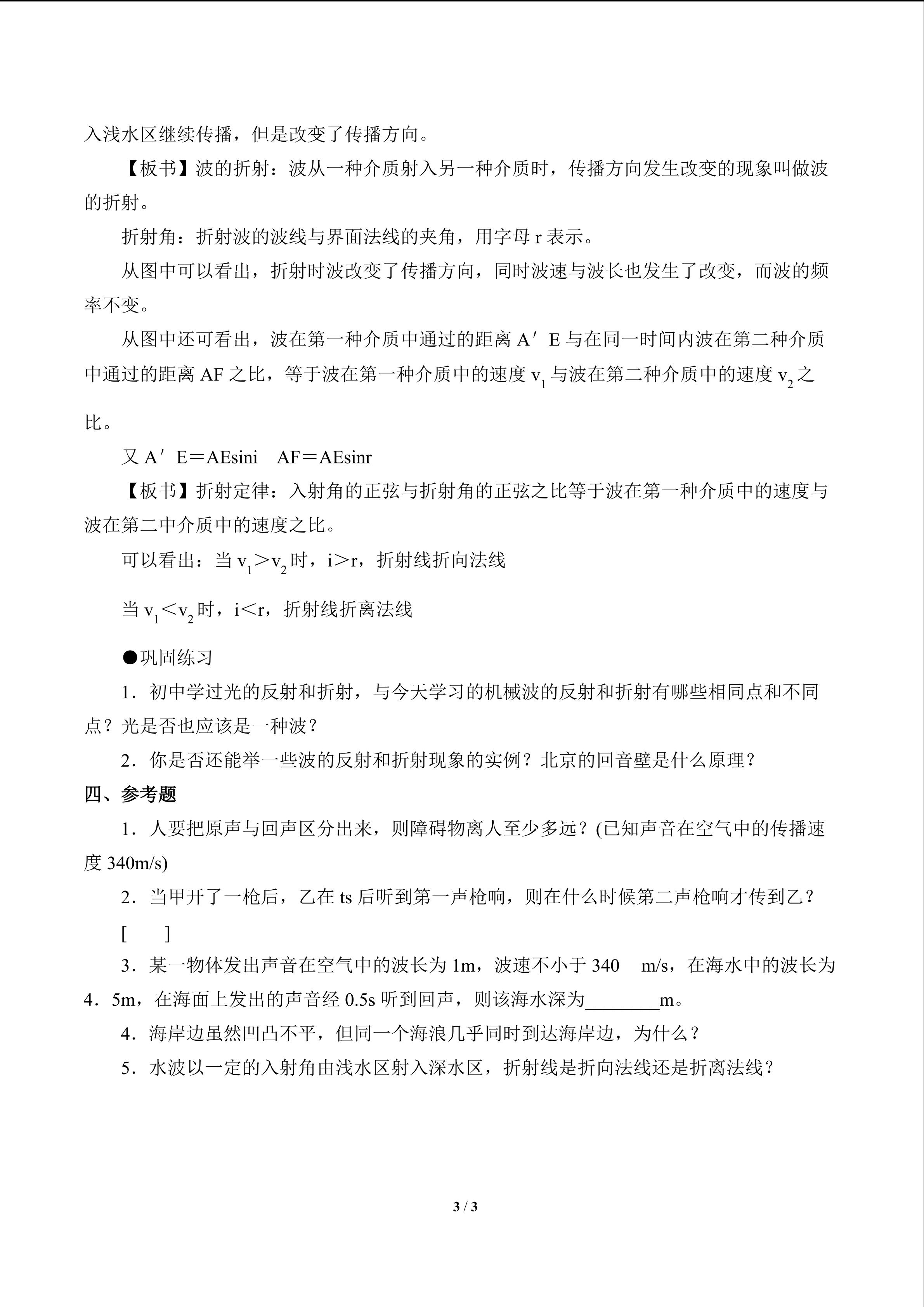 入浅水区继续传播，但是改变了传播方向。

【板书】波的折射：波从一种介质射入另一种介质时，传播方向发生改变的现象叫做波的折射。

折射角：折射波的波线与界面法线的夹角，用字母r表示。

从图中可以看出，折射时波改变了传播方向，同时波速与波长也发生了改变，而波的频率不变。

从图中还可看出，波在第一种介质中通过的距离A′E与在同一时间内波在第二种介质中通过的距离AF之比，等于波在第一种介质中的速度$v_1$与波在第二种介质中的速度$v_2$之比。

又A′E＝AEsini AF＝AEsinr

【板书】折射定律：入射角的正弦与折射角的正弦之比等于波在第一种介质中的速度与波在第二中介质中的速度之比。

可以看出：当$v_1>v_2$时，i＞r，折射线折向法线

当$v_1<v_2$时，i＜r，折射线折离法线

●巩固练习

1．初中学过光的反射和折射，与今天学习的机械波的反射和折射有哪些相同点和不同点？光是否也应该是一种波？

2．你是否还能举一些波的反射和折射现象的实例？北京的回音壁是什么原理？

四、参考题

1．人要把原声与回声区分出来，则障碍物离人至少多远？(已知声音在空气中的传播速度340m/s)

2．当甲开了一枪后，乙在ts后听到第一声枪响，则在什么时候第二声枪响才传到乙？

[ ]

3．某一物体发出声音在空气中的波长为1m，波速不小于340 m/s，在海水中的波长为4．5m，在海面上发出的声音经0.5s听到回声，则该海水深为____m。

4．海岸边虽然凹凸不平，但同一个海浪几乎同时到达海岸边，为什么？

5．水波以一定的入射角由浅水区射入深水区，折射线是折向法线还是折离法线？

3 / 3